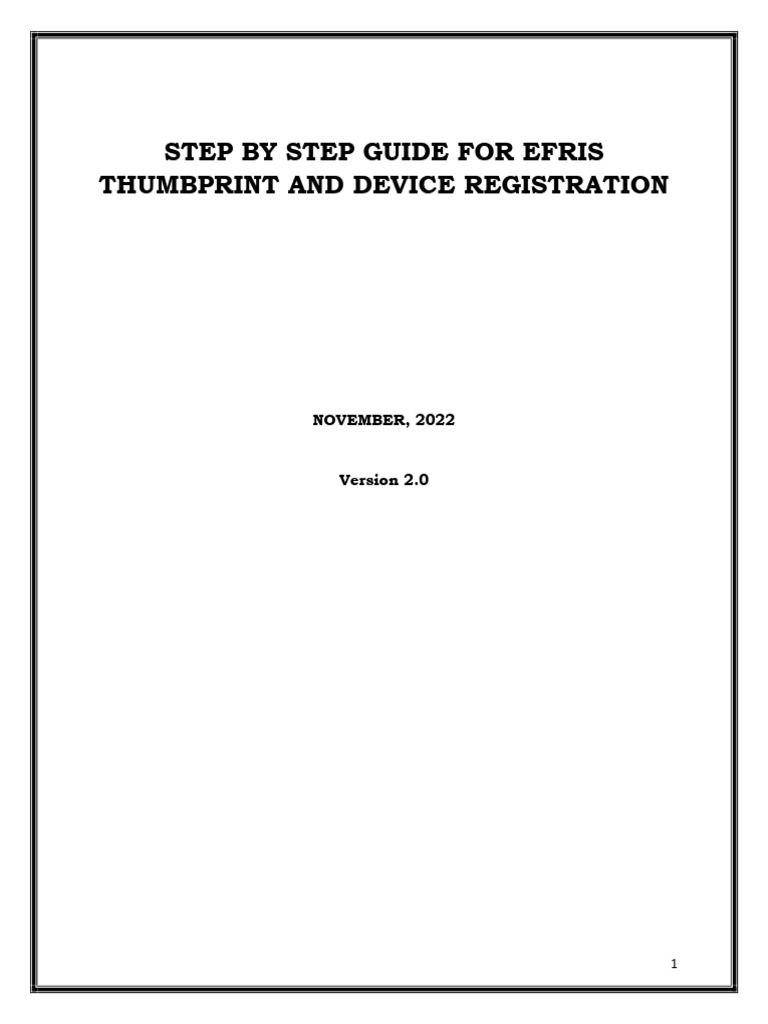 STEP BY STEP GUIDE FOR EFRIS THUMBPRINT AND DEVICE REGISTRATION

NOVEMBER, 2022

Version 2.0

1